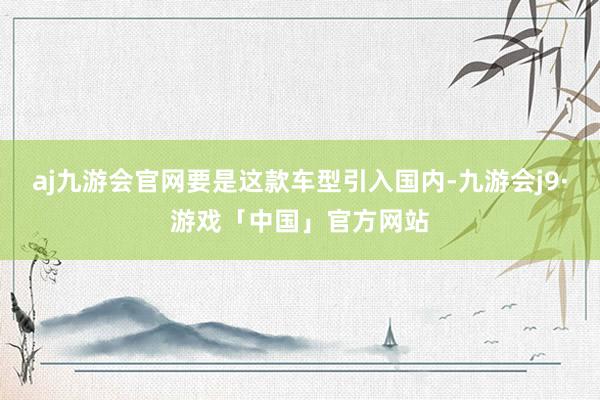 aj九游会官网要是这款车型引入国内-九游会j9·游戏「中国」官方网站